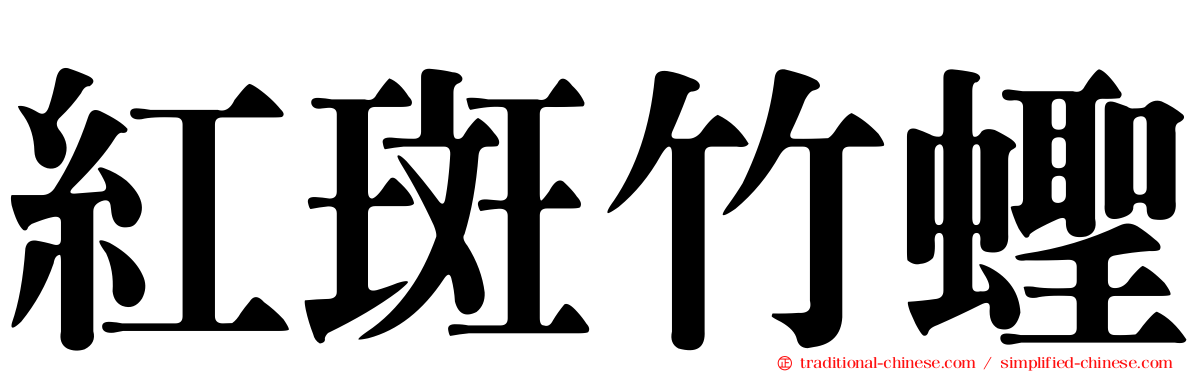 紅斑竹蟶

traditional-chinese.com / simplified-chinese.com